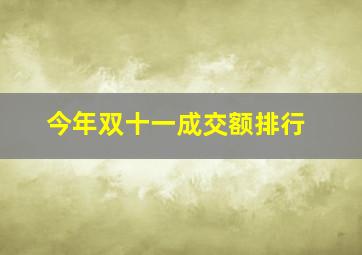 今年双十一成交额排行